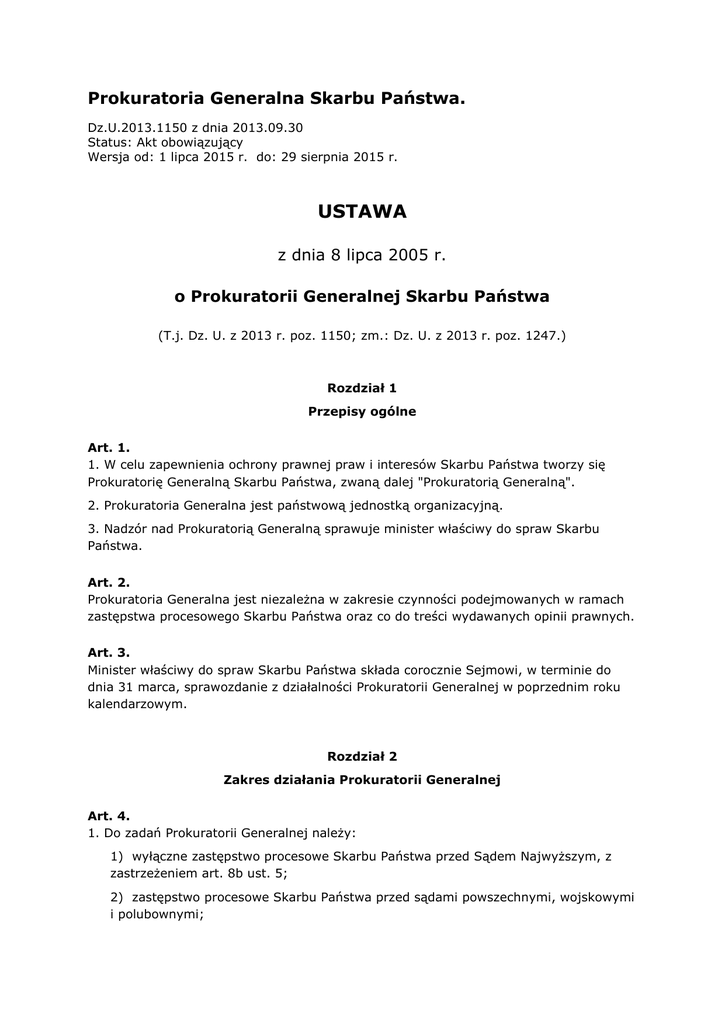 Prokuratoria Generalna Skarbu Państwa.

Dz.U.2013.1150 z dnia 2013.09.30
Status: Akt obowiązujący
Wersja od: 1 lipca 2015 r. do: 29 sierpnia 2015 r.

USTAWA

z dnia 8 lipca 2005 r.

o Prokuratorii Generalnej Skarbu Państwa

(T.j. Dz. U. z 2013 r. poz. 1150; zm.: Dz. U. z 2013 r. poz. 1247.)

Rozdział 1

Przepisy ogólne

Art. 1.
1. W celu zapewnienia ochrony prawnej praw i interesów Skarbu Państwa tworzy się Prokuratorię Generalną Skarbu Państwa, zwaną dalej "Prokuratorią Generalną".

2. Prokuratoria Generalna jest państwową jednostką organizacyjną.

3. Nadzór nad Prokuratorią Generalną sprawuje minister właściwy do spraw Skarbu Państwa.

Art. 2.
Prokuratoria Generalna jest niezależna w zakresie czynności podejmowanych w ramach zastępstwa procesowego Skarbu Państwa oraz co do treści wydawanych opinii prawnych.

Art. 3.
Minister właściwy do spraw Skarbu Państwa składa corocznie Sejmowi, w terminie do dnia 31 marca, sprawozdanie z działalności Prokuratorii Generalnej w poprzednim roku kalendarzowym.

Rozdział 2

Zakres działania Prokuratorii Generalnej

Art. 4.
1. Do zadań Prokuratorii Generalnej należy:

1) wyłączne zastępstwo procesowe Skarbu Państwa przed Sądem Najwyższym, z zastrzeżeniem art. 8b ust. 5;

2) zastępstwo procesowe Skarbu Państwa przed sądami powszechnymi, wojskowymi i polubownymi;